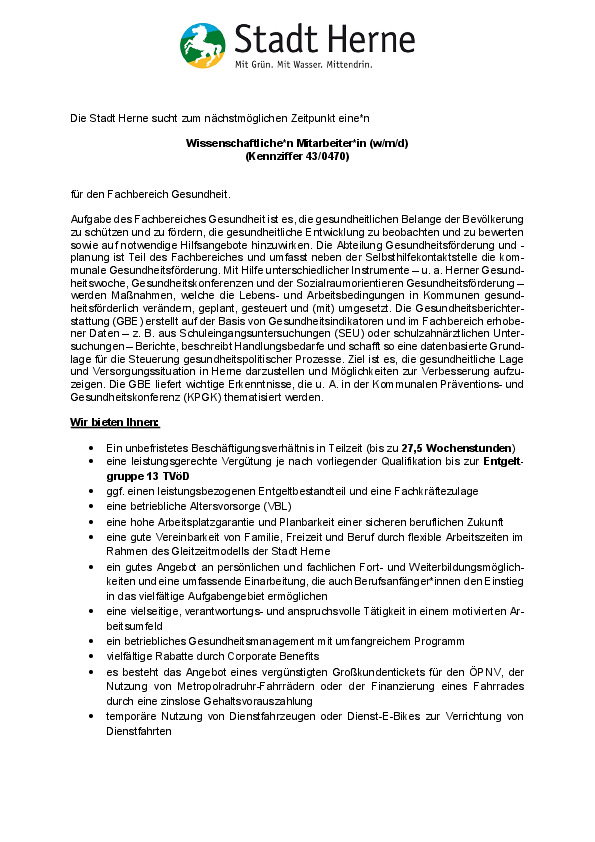 Stadt Herne
Mit Grün. Mit Wasser. Mittendrin.

Die Stadt Herne sucht zum nächstmöglichen Zeitpunkt eine*n

Wissenschaftliche*n Mitarbeiter*in (w/m/d)
(Kennziffer 43/0470)

für den Fachbereich Gesundheit.

Aufgabe des Fachbereiches Gesundheit ist es, die gesundheitlichen Belange der Bevölkerung zu schützen und zu fördern, die gesundheitliche Entwicklung zu beobachten und zu bewerten sowie auf notwendige Hilfsangebote hinzuwirken. Die Abteilung Gesundheitsförderung und -planung ist Teil des Fachbereiches und umfasst neben der Selbsthilfekontaktstelle die kommunale Gesundheitsförderung. Mit Hilfe unterschiedlicher Instrumente – u. a. Herner Gesundheitswoche, Gesundheitskonferenzen und der Sozialraumorientieren Gesundheitsförderung – werden Maßnahmen, welche die Lebens- und Arbeitsbedingungen in Kommunen gesundheitsförderlich verändern, geplant, gesteuert und (mit) umgesetzt. Die Gesundheitsberichterstattung (GBE) erstellt auf der Basis von Gesundheitsindikatoren und im Fachbereich erhobener Daten – z. B. aus Schuleingangsuntersuchungen (SEU) oder schulzahnärztlichen Untersuchungen – Berichte, beschreibt Handlungsbedarfe und schafft so eine datenbasierte Grundlage für die Steuerung gesundheitspolitischer Prozesse. Ziel ist es, die gesundheitliche Lage und Versorgungssituation in Herne darzustellen und Möglichkeiten zur Verbesserung aufzuzeigen. Die GBE liefert wichtige Erkenntnisse, die u. A. in der Kommunalen Präventions- und Gesundheitskonferenz (KPGK) thematisiert werden.

Wir bieten Ihnen:

• Ein unbefristetes Beschäftigungsverhältnis in Teilzeit (bis zu 27,5 Wochenstunden)
• eine leistungsgerechte Vergütung je nach vorliegender Qualifikation bis zur Entgeltgruppe 13 TVöD
• ggf. einen leistungsbezogenen Entgeltbestandteil und eine Fachkräftezulage
• eine betriebliche Altersvorsorge (VBL)
• eine hohe Arbeitsplatzgarantie und Planbarkeit einer sicheren beruflichen Zukunft
• eine gute Vereinbarkeit von Familie, Freizeit und Beruf durch flexible Arbeitszeiten im Rahmen des Gleitzeitmodells der Stadt Herne
• ein gutes Angebot an persönlichen und fachlichen Fort- und Weiterbildungsmöglichkeiten und eine umfassende Einarbeitung, die auch Berufsanfänger*innen den Einstieg in das vielfältige Aufgabengebiet ermöglichen
• eine vielseitige, verantwortungs- und anspruchsvolle Tätigkeit in einem motivierten Arbeitsumfeld
• ein betriebliches Gesundheitsmanagement mit umfangreichem Programm
• vielfältige Rabatte durch Corporate Benefits
• es besteht das Angebot eines vergünstigten Großkundentickets für den ÖPNV, der Nutzung von Metropolradruhr-Fahrrädern oder der Finanzierung eines Fahrrades durch eine zinslose Gehaltsvorauszahlung
• temporäre Nutzung von Dienstfahrzeugen oder Dienst-E-Bikes zur Verrichtung von Dienstfahrten